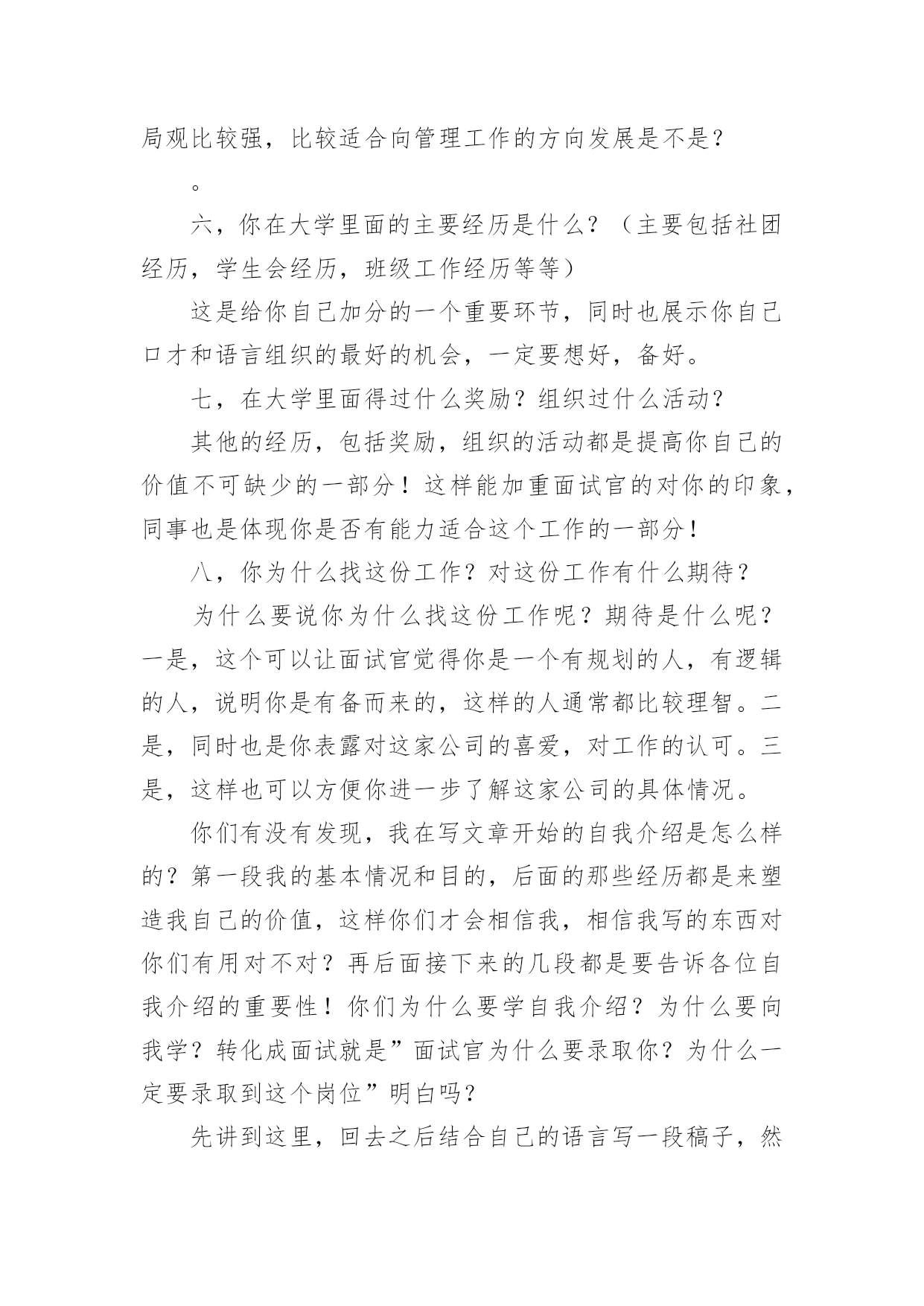 局观比较强，比较适合向管理工作的方向发展是不是？

。

六，你在大学里面的主要经历是什么？（主要包括社团经历，学生会经历，班级工作经历等等）

这是给你自己加分的一个重要环节，同时也展示你自己口才和语言组织的最好的机会，一定要想好，备好。

七，在大学里面得过什么奖励？组织过什么活动？

其他的经历，包括奖励，组织的活动都是提高你自己的价值不可缺少的一部分！这样能加重面试官的对你的印象，同事也是体现你是否有能力适合这个工作的一部分！

八，你为什么找这份工作？对这份工作有什么期待？

为什么要说你为什么找这份工作呢？期待是什么呢？一是，这个可以让面试官觉得你是一个有规划的人，有逻辑的人，说明你是有备而来的，这样的人通常都比较理智。二是，同时也是你表露对这家公司的喜爱，对工作的认可。三是，这样也可以方便你进一步了解这家公司的具体情况。

你们有没有发现，我在写文章开始的自我介绍是怎么样的？第一段我的基本情况和目的，后面的那些经历都是来塑造我自己的价值，这样你们才会相信我，相信我写的东西对你们有用对不对？再后面接下来的几段都是要告诉各位自我介绍的重要性！你们为什么要学自我介绍？为什么要向我学？转化成面试就是”面试官为什么要录取你？为什么一定要录取到这个岗位”明白吗？

先讲到这里，回去之后结合自己的语言写一段稿子，然